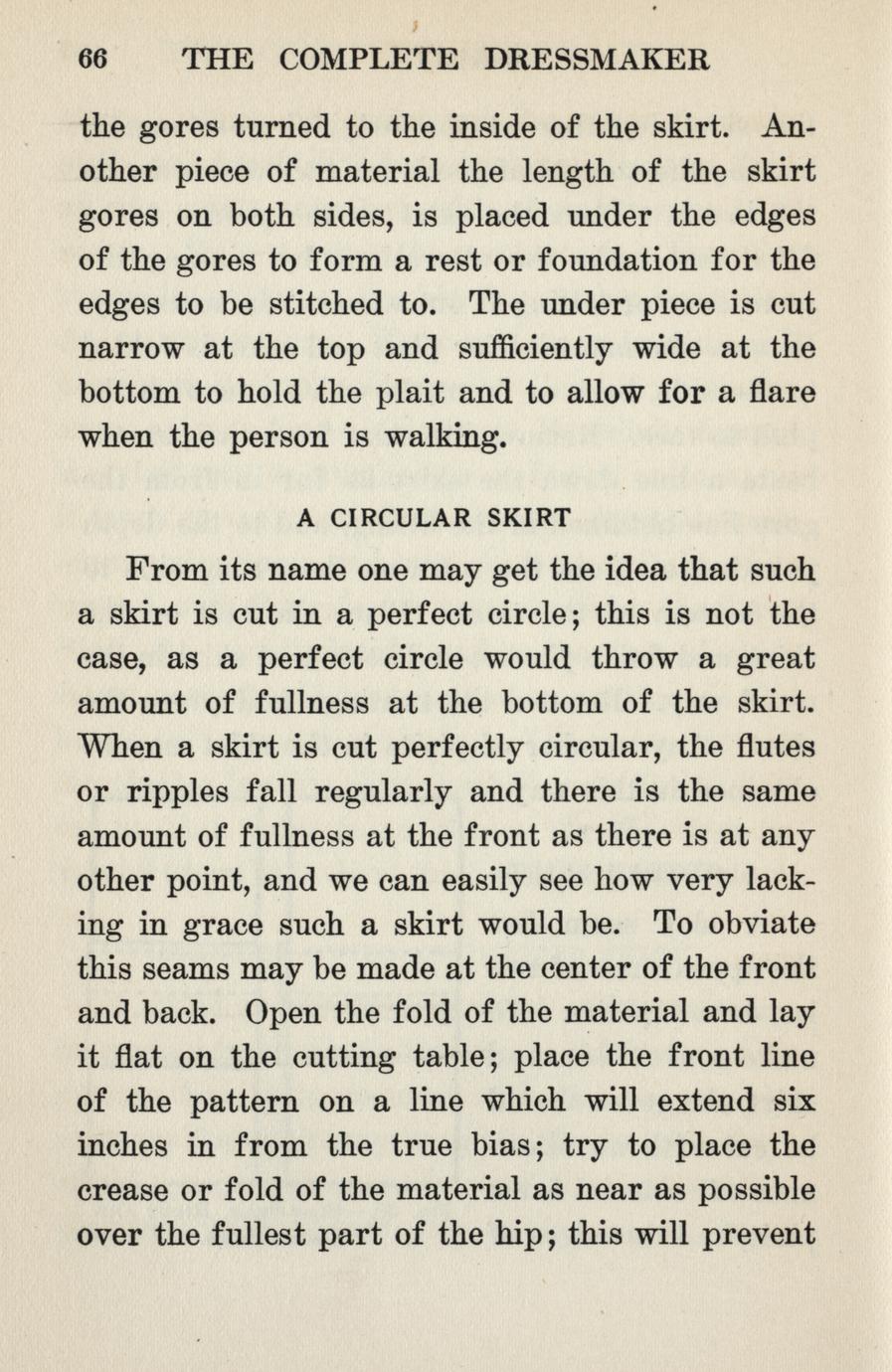 66 THE COMPLETE DRESSMAKER

the gores turned to the inside of the skirt. Another piece of material the length of the skirt gores on both sides, is placed under the edges of the gores to form a rest or foundation for the edges to be stitched to. The under piece is cut narrow at the top and sufficiently wide at the bottom to hold the plait and to allow for a flare when the person is walking.

A CIRCULAR SKIRT

From its name one may get the idea that such a skirt is cut in a perfect circle; this is not the case, as a perfect circle would throw a great amount of fullness at the bottom of the skirt. When a skirt is cut perfectly circular, the flutes or ripples fall regularly and there is the same amount of fullness at the front as there is at any other point, and we can easily see how very lacking in grace such a skirt would be. To obviate this seams may be made at the center of the front and back. Open the fold of the material and lay it flat on the cutting table; place the front line of the pattern on a line which will extend six inches in from the true bias; try to place the crease or fold of the material as near as possible over the fullest part of the hip; this will prevent